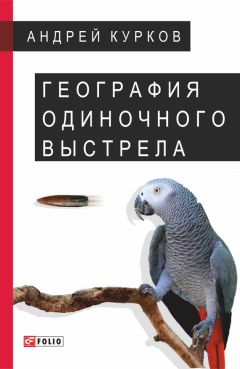 АНДРЕЙ КУРКОВ

ГЕОГРАФИЯ ОДИНОЧНОГО ВЫСТРЕЛА

FOLIO